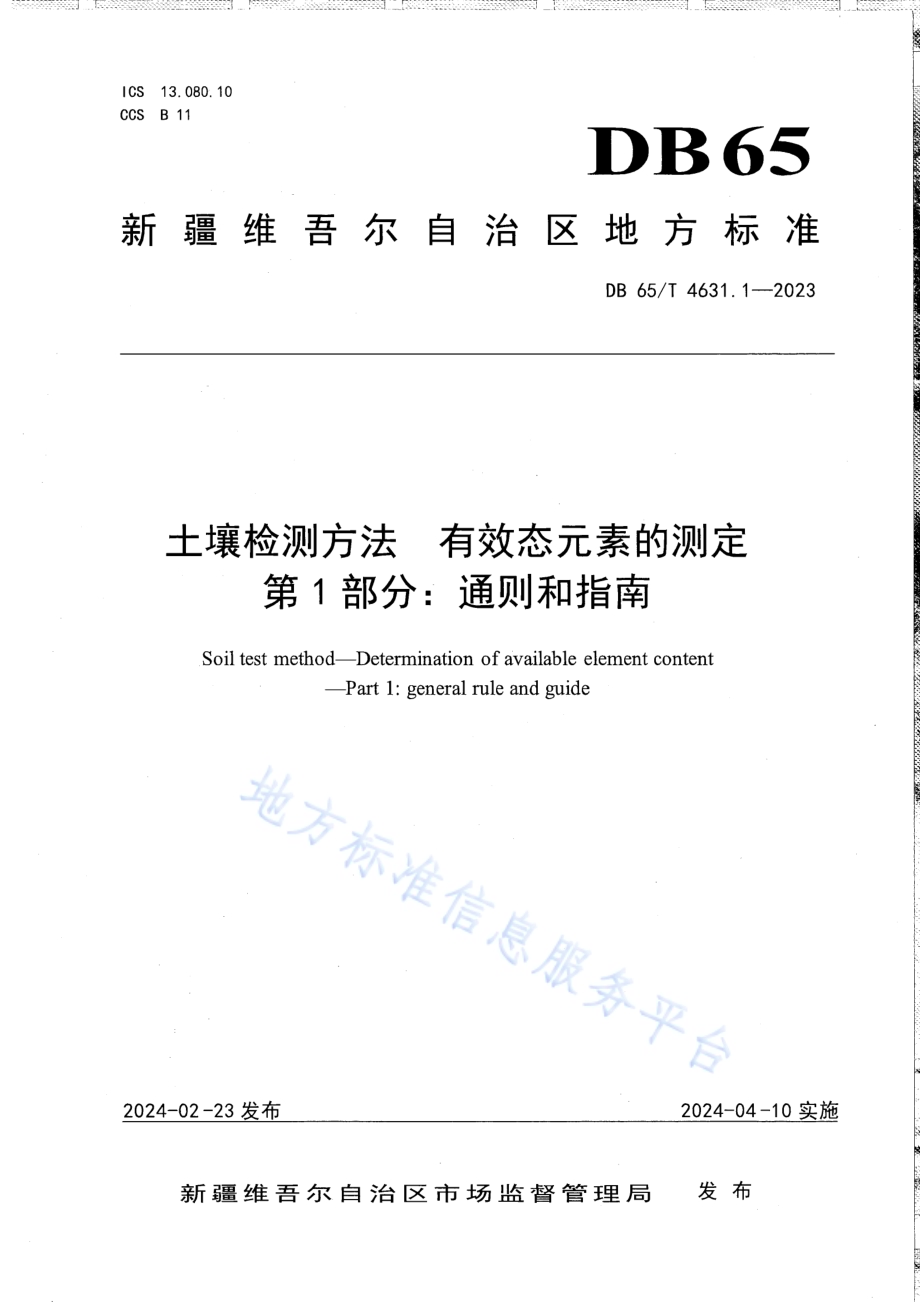 ICS 13.080.10
CCS B 11

DB65

新疆维吾尔自治区地方标准

DB 65/T 4631.1—2023

土壤检测方法　有效态元素的测定
第1部分：通则和指南

Soil test method—Determination of available element content —Part 1: general rule and guide

地方标准信息服务平台

2024-02-23 发布

2024-04-10 实施

新疆维吾尔自治区市场监督管理局　发布